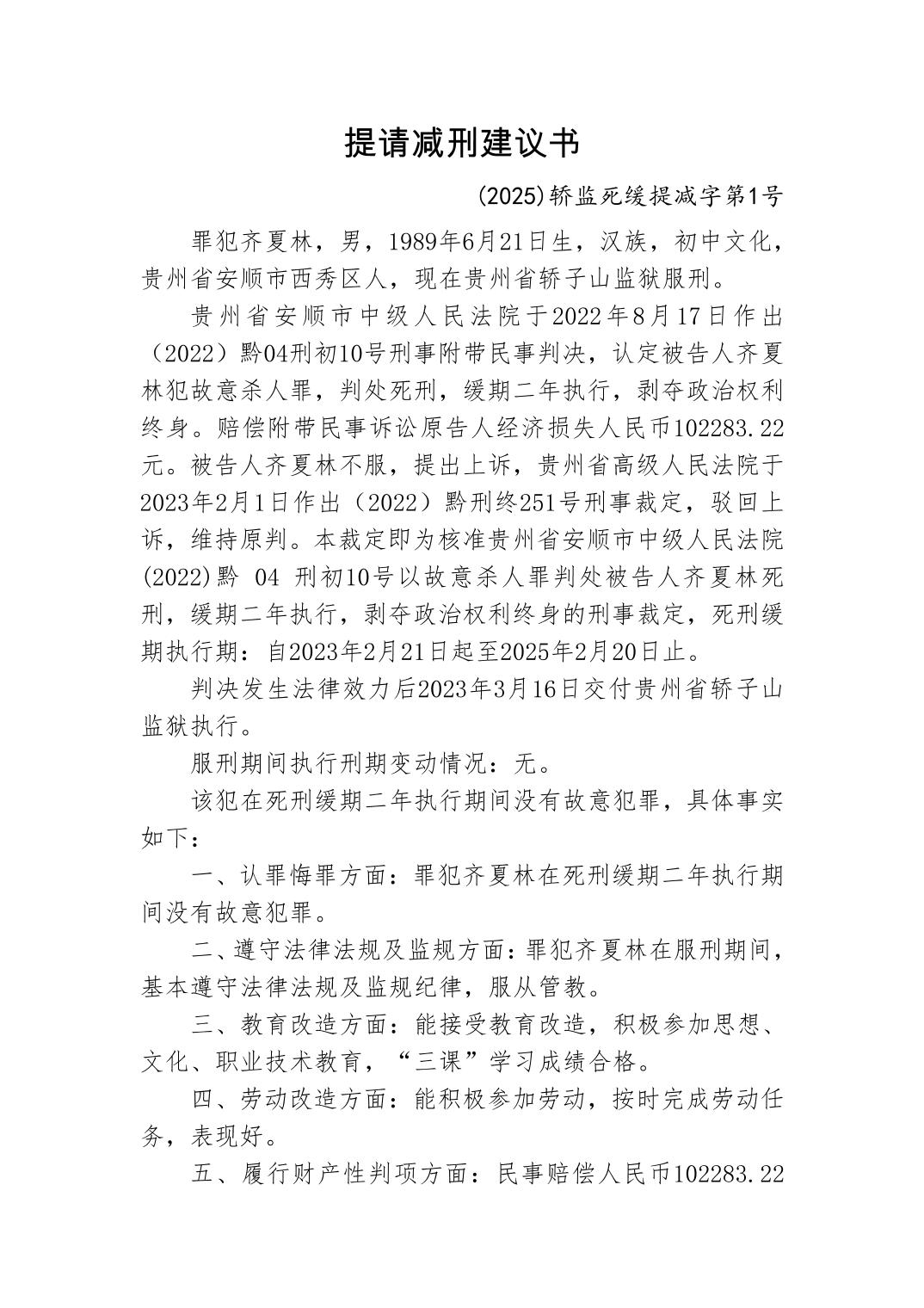 提请减刑建议书

(2025)轿监死缓提减字第1号

罪犯齐夏林，男，1989年6月21日生，汉族，初中文化，贵州省安顺市西秀区人，现在贵州省轿子山监狱服刑。

贵州省安顺市中级人民法院于2022年8月17日作出（2022）黔04刑初10号刑事附带民事判决，认定被告人齐夏林犯故意杀人罪，判处死刑，缓期二年执行，剥夺政治权利终身。赔偿附带民事诉讼原告人经济损失人民币102283.22元。被告人齐夏林不服，提出上诉，贵州省高级人民法院于2023年2月1日作出（2022）黔刑终251号刑事裁定，驳回上诉，维持原判。本裁定即为核准贵州省安顺市中级人民法院(2022)黔 04 刑初10号以故意杀人罪判处被告人齐夏林死刑，缓期二年执行，剥夺政治权利终身的刑事裁定，死刑缓期执行期：自2023年2月21日起至2025年2月20日止。

判决发生法律效力后2023年3月16日交付贵州省轿子山监狱执行。

服刑期间执行刑期变动情况：无。

该犯在死刑缓期二年执行期间没有故意犯罪，具体事实如下：

一、认罪悔罪方面：罪犯齐夏林在死刑缓期二年执行期间没有故意犯罪。

二、遵守法律法规及监规方面：罪犯齐夏林在服刑期间，基本遵守法律法规及监规纪律，服从管教。

三、教育改造方面：能接受教育改造，积极参加思想、文化、职业技术教育，“三课”学习成绩合格。

四、劳动改造方面：能积极参加劳动，按时完成劳动任务，表现好。

五、履行财产性判项方面：民事赔偿人民币102283.22